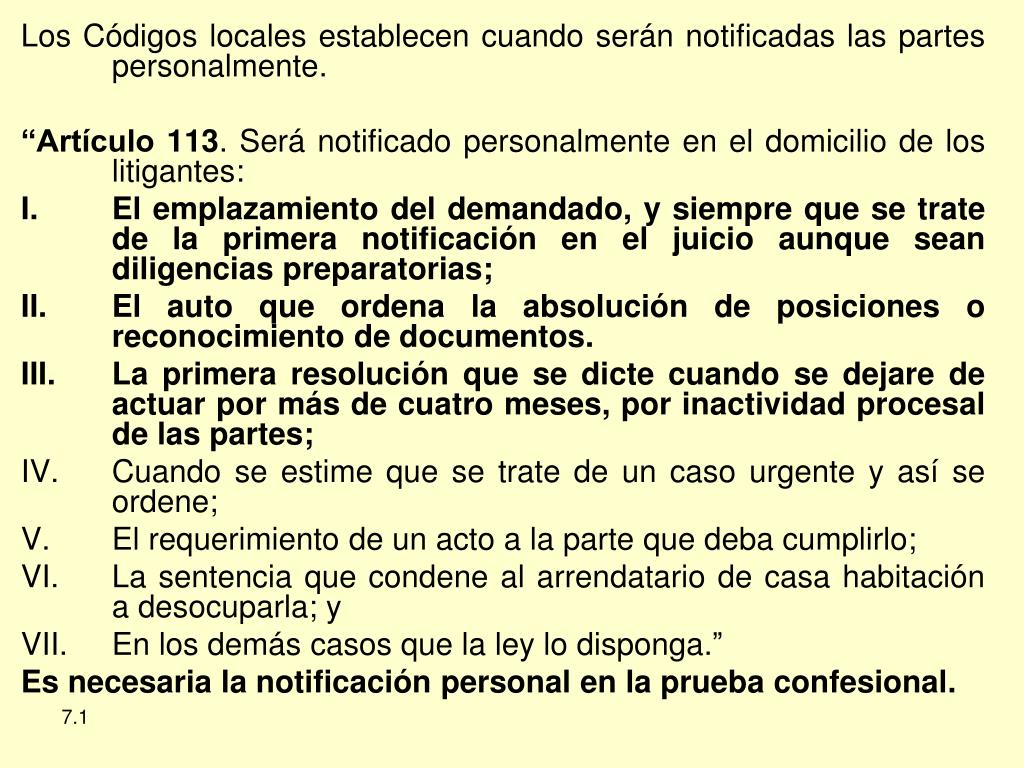 Los Códigos locales establecen cuando serán notificadas las partes personalmente.

“Artículo 113. Será notificado personalmente en el domicilio de los litigantes:
I. El emplazamiento del demandado, y siempre que se trate de la primera notificación en el juicio aunque sean diligencias preparatorias;
II. El auto que ordena la absolución de posiciones o reconocimiento de documentos.
III. La primera resolución que se dicte cuando se dejare de actuar por más de cuatro meses, por inactividad procesal de las partes;
IV. Cuando se estime que se trate de un caso urgente y así se ordene;
V. El requerimiento de un acto a la parte que deba cumplirlo;
VI. La sentencia que condene al arrendatario de casa habitación a desocuparla; y
VII. En los demás casos que la ley lo disponga.”
Es necesaria la notificación personal en la prueba confesional.
7.1